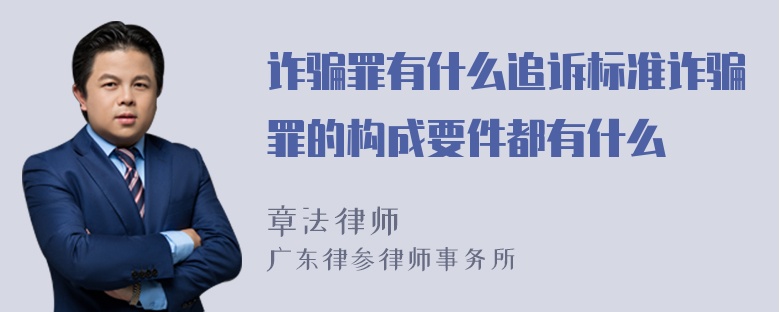 诈骗罪有什么追诉标准诈骗罪的构成要件都有什么

章法律师
广东律参律师事务所